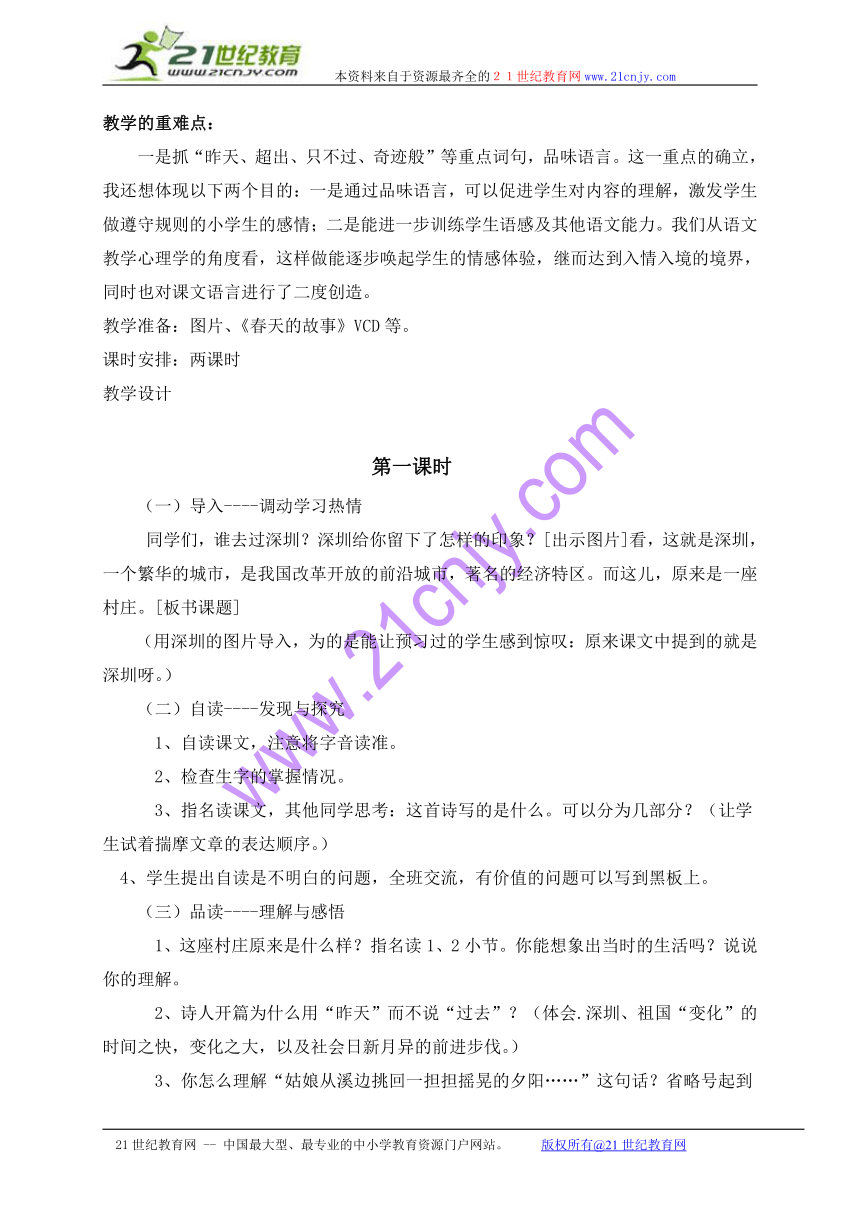 21世纪教育
www.21cnjy.com
本资料来自于资源最齐全的２１世纪教育网www.21cnjy.com

教学的重难点：

一是抓“昨天、超出、只不过、奇迹般”等重点词句，品味语言。这一重点的确立，我还想体现以下两个目的：一是通过品味语言，可以促进学生对内容的理解，激发学生做遵守规则的小学生的感情；二是能进一步训练学生语感及其他语文能力。我们从语文教学心理学的角度看，这样做能逐步唤起学生的情感体验，继而达到入情入境的境界，同时也对课文语言进行了二度创造。

教学准备：图片、《春天的故事》VCD等。

课时安排：两课时

教学设计

www.21cnjy.com

第一课时

（一）导入----调动学习热情

同学们，谁去过深圳？深圳给你留下了怎样的印象？[出示图片]看，这就是深圳，一个繁华的城市，是我国改革开放的前沿城市，著名的经济特区。而这儿，原来是一座村庄。[板书课题]

（用深圳的图片导入，为的是能让预习过的学生感到惊叹：原来课文中提到的就是深圳呀。）

（二）自读----发现与探究

1、自读课文，注意将字音读准。

2、检查生字的掌握情况。

3、指名读课文，其他同学思考：这首诗写的是什么。可以分为几部分？（让学生试着揣摩文章的表达顺序。）

4、学生提出自读是不明白的问题，全班交流，有价值的问题可以写到黑板上。

（三）品读----理解与感悟

1、这座村庄原来是什么样？指名读1、2小节。你能想象出当时的生活吗？说说你的理解。

2、诗人开篇为什么用“昨天”而不说“过去”？（体会.深圳、祖国“变化”的时间之快，变化之大，以及社会日新月异的前进步伐。）

3、你怎么理解“姑娘从溪边挑回一担担摇晃的夕阳……”这句话？省略号起到

21世纪教育网 -- 中国最大型、最专业的中小学教育资源门户网站。　　版权所有@21世纪教育网